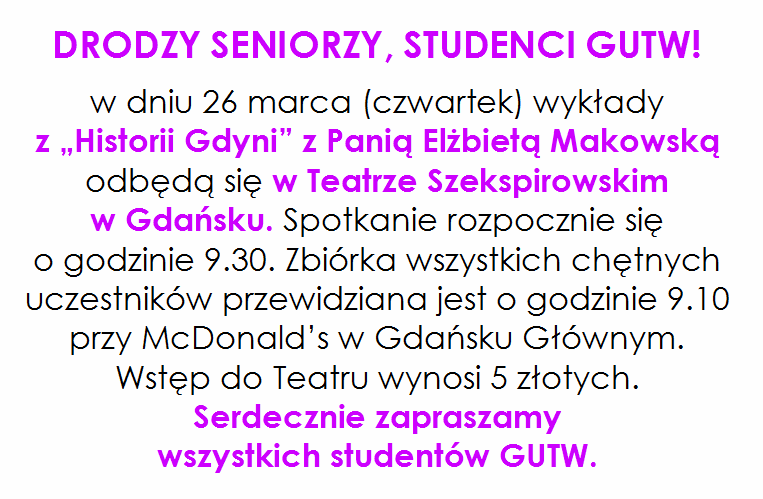 DRODZY SENIORZY, STUDENCI GUTW!

w dniu 26 marca (czwartek) wykłady z „Historii Gdyni” z Panią Elżbietą Makowską odbędą się w Teatrze Szekspirowskim w Gdańsku. Spotkanie rozpocznie się o godzinie 9.30. Zbiórka wszystkich chętnych uczestników przewidziana jest o godzinie 9.10 przy McDonald’s w Gdańsku Głównym. Wstęp do Teatru wynosi 5 złotych.

Serdecznie zapraszamy wszystkich studentów GUTW.